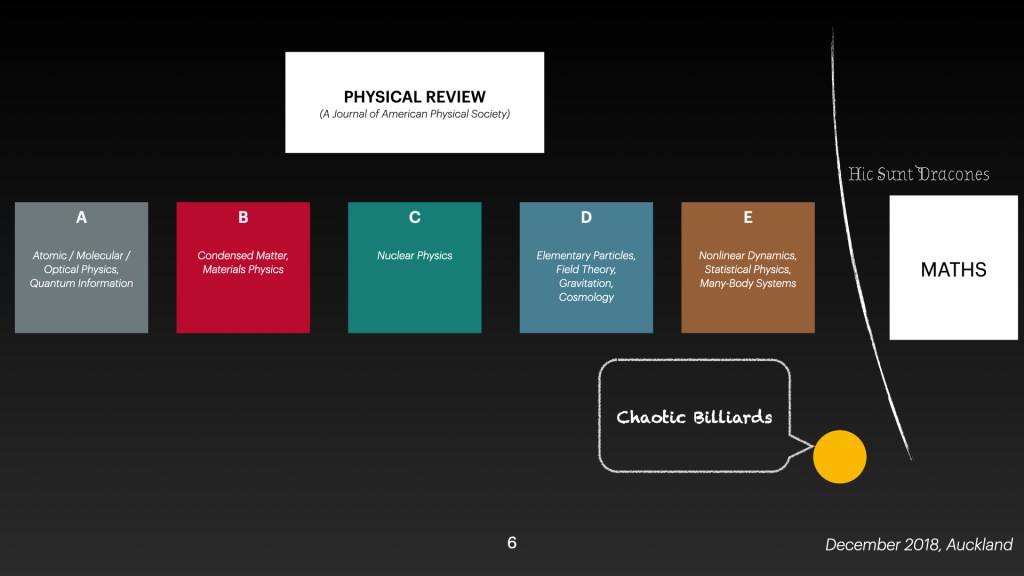 PHYSICAL REVIEW
(A Journal of American Physical Society)

Hic Sunt Dracones

A

Atomic / Molecular / Optical Physics, Quantum Information

B

Condensed Matter, Materials Physics

C

Nuclear Physics

D

Elementary Particles, Field Theory, Gravitation, Cosmology

E

Nonlinear Dynamics, Statistical Physics, Many-Body Systems

MATHS

Chaotic Billiards

6

December 2018, Auckland